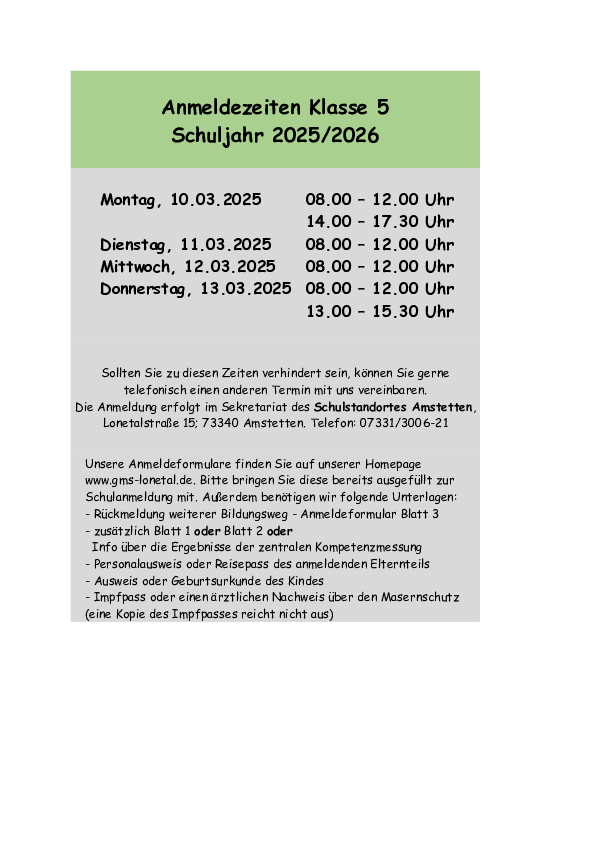 Anmeldezeiten Klasse 5
Schuljahr 2025/2026

| | |
|---|---|
| Montag, 10.03.2025 | 08.00 – 12.00 Uhr |
| | 14.00 – 17.30 Uhr |
| Dienstag, 11.03.2025 | 08.00 – 12.00 Uhr |
| Mittwoch, 12.03.2025 | 08.00 – 12.00 Uhr |
| Donnerstag, 13.03.2025 | 08.00 – 12.00 Uhr |
| | 13.00 – 15.30 Uhr |

Sollten Sie zu diesen Zeiten verhindert sein, können Sie gerne telefonisch einen anderen Termin mit uns vereinbaren.
Die Anmeldung erfolgt im Sekretariat des Schulstandortes Amstetten, Lonetalstraße 15; 73340 Amstetten. Telefon: 07331/3006-21

Unsere Anmeldeformulare finden Sie auf unserer Homepage www.gms-lonetal.de. Bitte bringen Sie diese bereits ausgefüllt zur Schulanmeldung mit. Außerdem benötigen wir folgende Unterlagen:
- Rückmeldung weiterer Bildungsweg - Anmeldeformular Blatt 3
- zusätzlich Blatt 1 oder Blatt 2 oder
Info über die Ergebnisse der zentralen Kompetenzmessung
- Personalausweis oder Reisepass des anmeldenden Elternteils
- Ausweis oder Geburtsurkunde des Kindes
- Impfpass oder einen ärztlichen Nachweis über den Masernschutz (eine Kopie des Impfpasses reicht nicht aus)